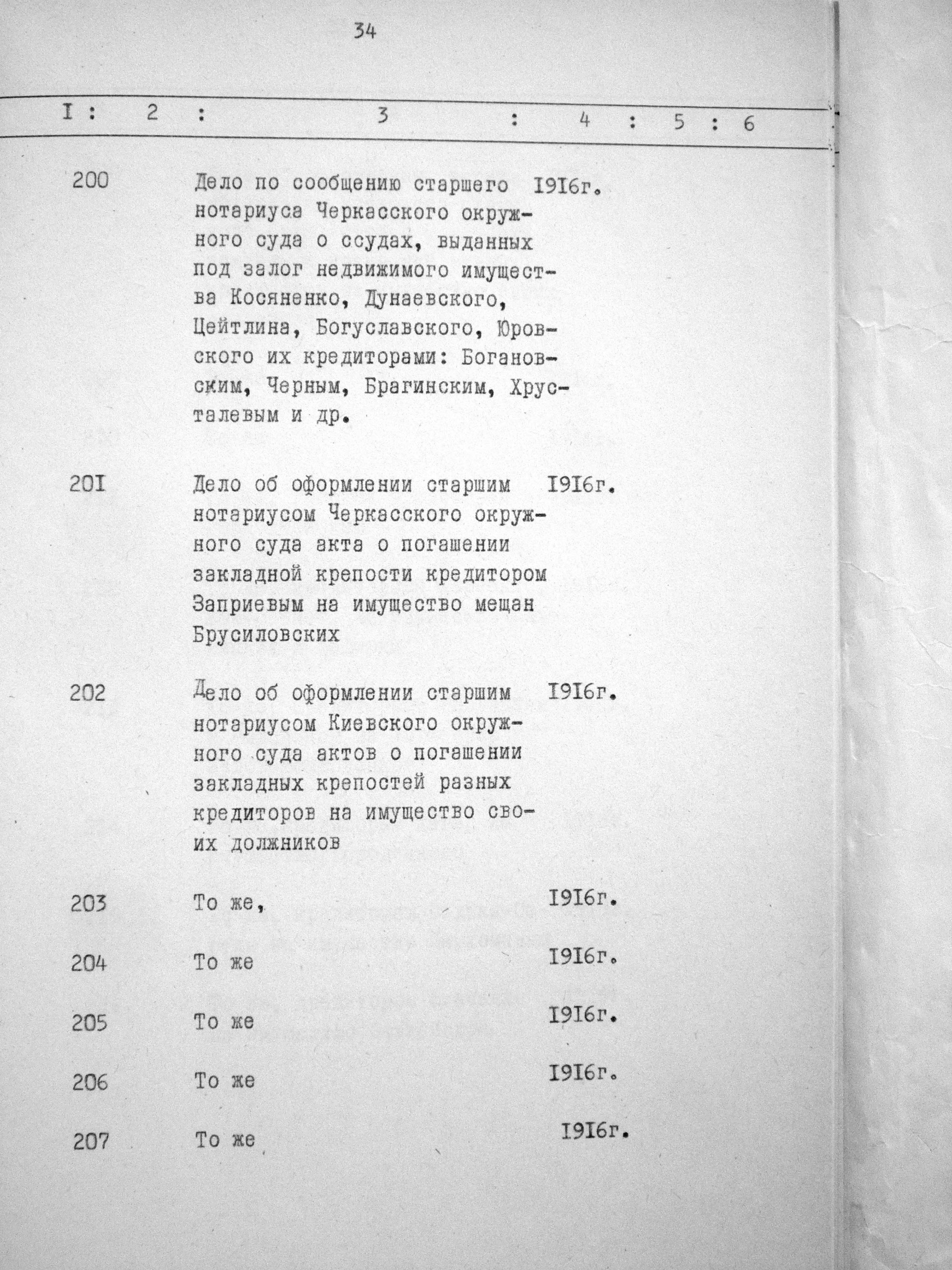 34

| I | 2 | 3 | 4 | 5 | 6 |
|---|---|---|---|---|---|
| 200 | | Дело по сообщению старшего нотариуса Черкасского окружного суда о ссудах, выданных под залог недвижимого имущества Косяненко, Дунаевского, Цейтлина, Богуславского, Юровского их кредиторами: Богановским, Черным, Брагинским, Хрусталевым и др. | I9I6г. | | |
| 20I | | Дело об оформлении старшим нотариусом Черкасского окружного суда акта о погашении закладной крепости кредитором Заприевым на имущество мещан Брусиловских | I9I6г. | | |
| 202 | | Дело об оформлении старшим нотариусом Киевского окружного суда актов о погашении закладных крепостей разных кредиторов на имущество своих должников | I9I6г. | | |
| 203 | | То же, | I9I6г. | | |
| 204 | | То же | I9I6г. | | |
| 205 | | То же | I9I6г. | | |
| 206 | | То же | I9I6г. | | |
| 207 | | То же | I9I6г. | | |